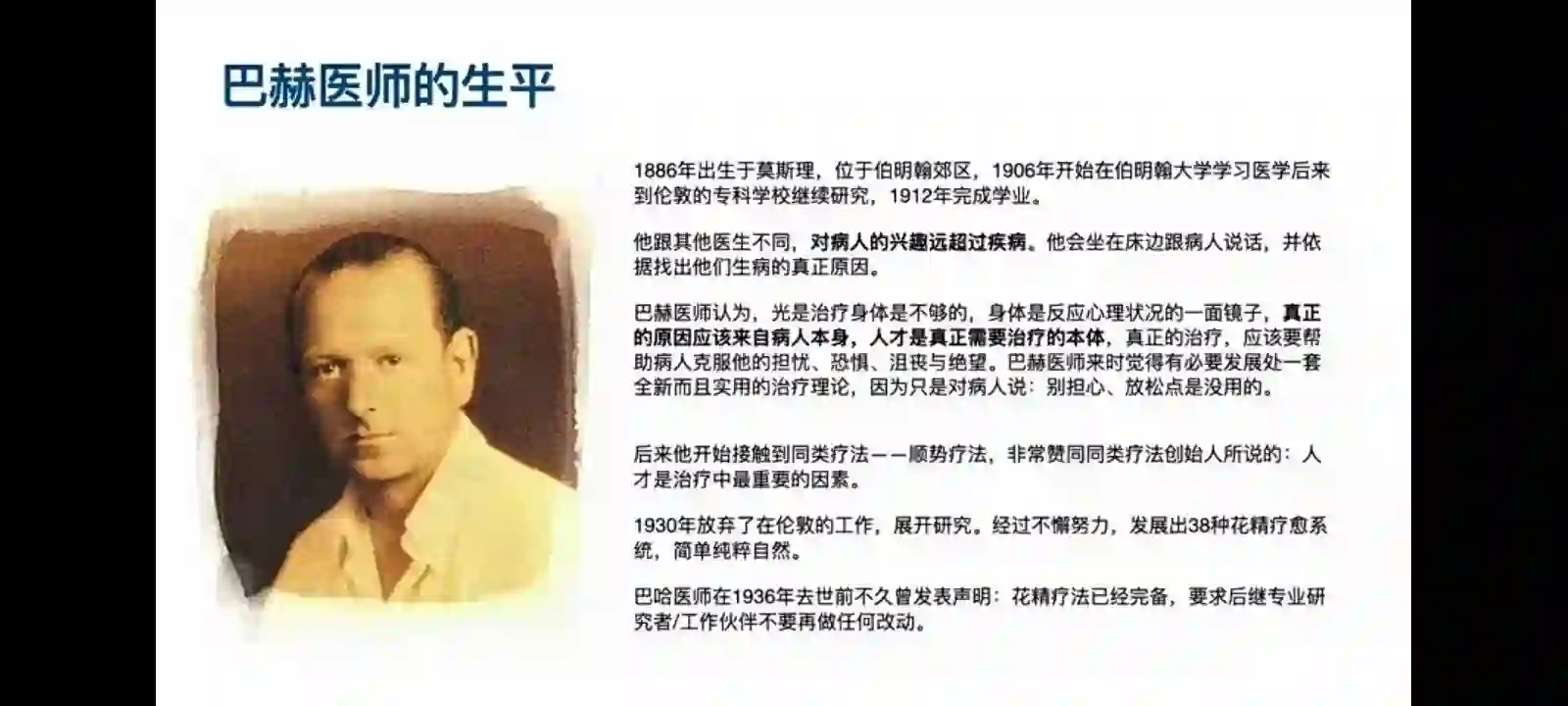 巴赫医师的生平

1886年出生于莫斯理，位于伯明翰郊区，1906年开始在伯明翰大学学习医学后来到伦敦的专科学校继续研究，1912年完成学业。

他跟其他医生不同，对病人的兴趣远超过疾病。他会坐在床边跟病人说话，并依据找出他们生病的真正原因。

巴赫医师认为，光是治疗身体是不够的，身体是反应心理状况的一面镜子，真正的原因应该来自病人本身，人才是真正需要治疗的本体，真正的治疗，应该要帮助病人克服他的担忧、恐惧、沮丧与绝望。巴赫医师来时觉得有必要发展处一套全新而且实用的治疗理论，因为只是对病人说：别担心、放松点是没用的。

后来他开始接触到同类疗法——顺势疗法，非常赞同同类疗法创始人所说的：人才是治疗中最重要的因素。

1930年放弃了在伦敦的工作，展开研究。经过不懈努力，发展出38种花精疗愈系统，简单纯粹自然。

巴哈医师在1936年去世前不久曾发表声明：花精疗法已经完备，要求后继专业研究者/工作伙伴不要再做任何改动。